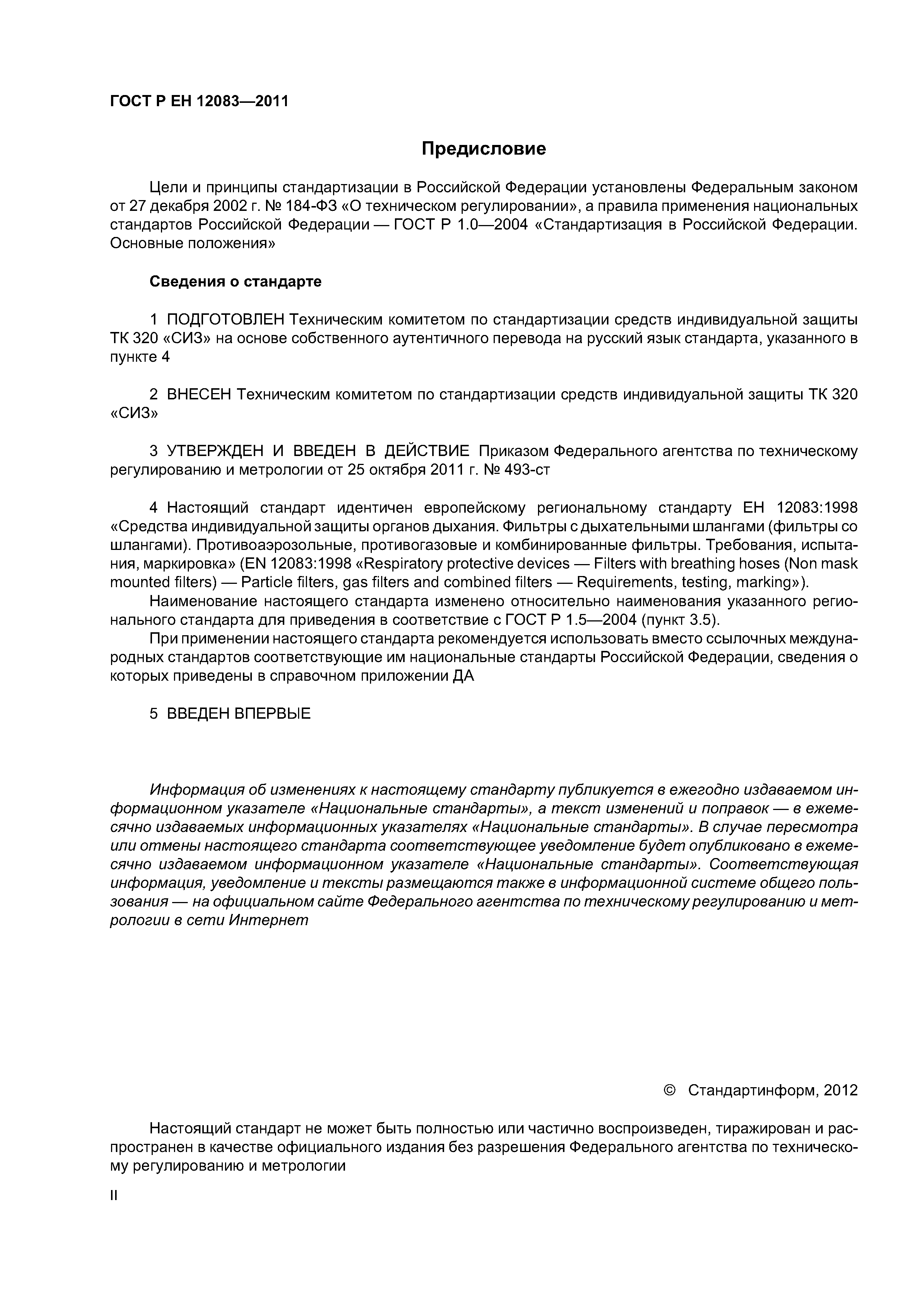 ГОСТ Р ЕН 12083—2011

Предисловие

Цели и принципы стандартизации в Российской Федерации установлены Федеральным законом от 27 декабря 2002 г. № 184-ФЗ «О техническом регулировании», а правила применения национальных стандартов Российской Федерации — ГОСТ Р 1.0—2004 «Стандартизация в Российской Федерации. Основные положения»

Сведения о стандарте

1 ПОДГОТОВЛЕН Техническим комитетом по стандартизации средств индивидуальной защиты ТК 320 «СИЗ» на основе собственного аутентичного перевода на русский язык стандарта, указанного в пункте 4

2 ВНЕСЕН Техническим комитетом по стандартизации средств индивидуальной защиты ТК 320 «СИЗ»

3 УТВЕРЖДЕН И ВВЕДЕН В ДЕЙСТВИЕ Приказом Федерального агентства по техническому регулированию и метрологии от 25 октября 2011 г. № 493-ст

4 Настоящий стандарт идентичен европейскому региональному стандарту ЕН 12083:1998 «Средства индивидуальной защиты органов дыхания. Фильтры с дыхательными шлангами (фильтры со шлангами). Противоаэрозольные, противогазовые и комбинированные фильтры. Требования, испытания, маркировка» (EN 12083:1998 «Respiratory protective devices — Filters with breathing hoses (Non mask mounted filters) — Particle filters, gas filters and combined filters — Requirements, testing, marking»).

Наименование настоящего стандарта изменено относительно наименования указанного регионального стандарта для приведения в соответствие с ГОСТ Р 1.5—2004 (пункт 3.5).

При применении настоящего стандарта рекомендуется использовать вместо ссылочных международных стандартов соответствующие им национальные стандарты Российской Федерации, сведения о которых приведены в справочном приложении ДА

5 ВВЕДЕН ВПЕРВЫЕ

Информация об изменениях к настоящему стандарту публикуется в ежегодно издаваемом информационном указателе «Национальные стандарты», а текст изменений и поправок — в ежемесячно издаваемых информационных указателях «Национальные стандарты». В случае пересмотра или отмены настоящего стандарта соответствующее уведомление будет опубликовано в ежемесячно издаваемом информационном указателе «Национальные стандарты». Соответствующая информация, уведомление и тексты размещаются также в информационной системе общего пользования — на официальном сайте Федерального агентства по техническому регулированию и метрологии в сети Интернет

© Стандартинформ, 2012

Настоящий стандарт не может быть полностью или частично воспроизведен, тиражирован и распространен в качестве официального издания без разрешения Федерального агентства по техническому регулированию и метрологии

II